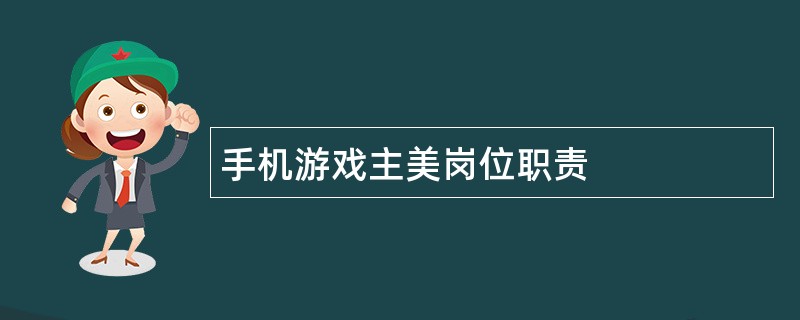 手机游戏主美岗位职责